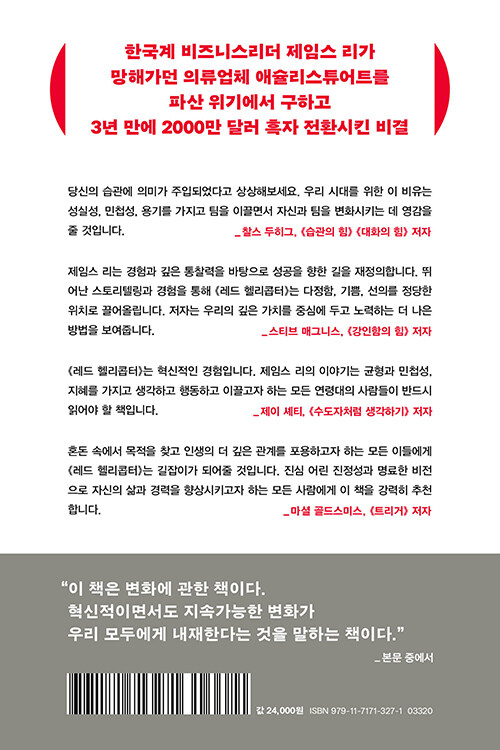 한국계 비즈니스리더 제임스 리가
망해가던 의류업체 애슐리스튜어트를
파산 위기에서 구하고
3년 만에 2000만 달러 흑자 전환시킨 비결

당신의 습관에 의미가 주입되었다고 상상해보세요. 우리 시대를 위한 이 비유는 성실성, 민첩성, 용기를 가지고 팀을 이끌면서 자신과 팀을 변화시키는 데 영감을 줄 것입니다.
_찰스 두히그, 《습관의 힘》 《대화의 힘》 저자

제임스 리는 경험과 깊은 통찰력을 바탕으로 성공을 향한 길을 재정의합니다. 뛰어난 스토리텔링과 경험을 통해 《레드 헬리콥터》는 다정함, 기쁨, 선의를 정당한 위치로 끌어올립니다. 저자는 우리의 깊은 가치를 중심에 두고 노력하는 더 나은 방법을 보여줍니다.
_스티브 매그니스, 《강인함의 힘》 저자

《레드 헬리콥터》는 혁신적인 경험입니다. 제임스 리의 이야기는 균형과 민첩성, 지혜를 가지고 생각하고 행동하고 이끌고자 하는 모든 연령대의 사람들이 반드시 읽어야 할 책입니다.
_제이 셰티, 《수도자처럼 생각하기》 저자

혼돈 속에서 목적을 찾고 인생의 더 깊은 관계를 포용하고자 하는 모든 이들에게 《레드 헬리콥터》는 길잡이가 되어줄 것입니다. 진심 어린 진정성과 명료한 비전으로 자신의 삶과 경력을 향상시키고자 하는 모든 사람에게 이 책을 강력히 추천합니다.
_마셜 골드스미스, 《트리거》 저자

“이 책은 변화에 관한 책이다. 혁신적이면서도 지속가능한 변화가 우리 모두에게 내재한다는 것을 말하는 책이다.”
_본문 중에서

값 24,000원 ISBN 979-11-7171-327-1 03320